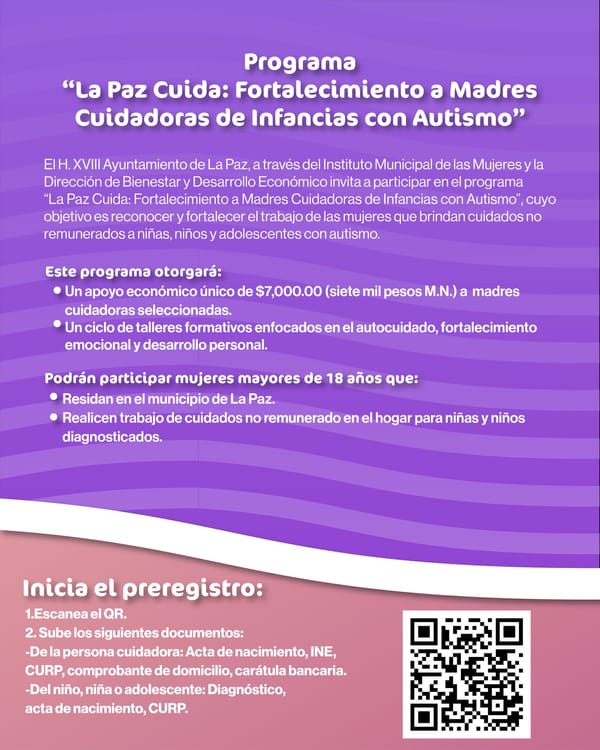 Programa
“La Paz Cuida: Fortalecimiento a Madres Cuidadoras de Infancias con Autismo”

El H. XVIII Ayuntamiento de La Paz, a través del Instituto Municipal de las Mujeres y la Dirección de Bienestar y Desarrollo Económico invita a participar en el programa “La Paz Cuida: Fortalecimiento a Madres Cuidadoras de Infancias con Autismo”, cuyo objetivo es reconocer y fortalecer el trabajo de las mujeres que brindan cuidados no remunerados a niñas, niños y adolescentes con autismo.

Este programa otorgará:
• Un apoyo económico único de $7,000.00 (siete mil pesos M.N.) a madres cuidadoras seleccionadas.
• Un ciclo de talleres formativos enfocados en el autocuidado, fortalecimiento emocional y desarrollo personal.

Podrán participar mujeres mayores de 18 años que:
• Residan en el municipio de La Paz.
• Realicen trabajo de cuidados no remunerado en el hogar para niñas y niños diagnosticados.

Inicia el preregistro:
1.Escanea el QR.
2. Sube los siguientes documentos:
-De la persona cuidadora: Acta de nacimiento, INE, CURP, comprobante de domicilio, carátula bancaria.
-Del niño, niña o adolescente: Diagnóstico, acta de nacimiento, CURP.